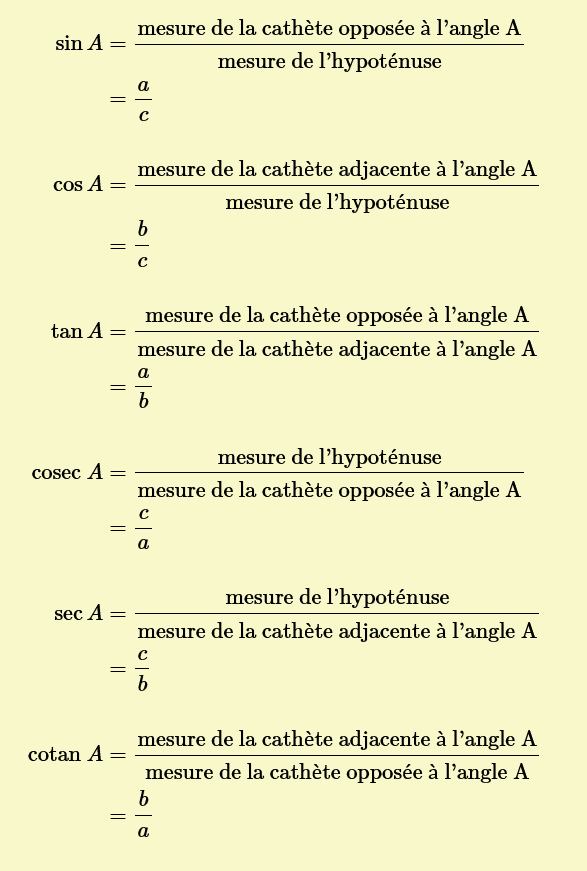 $\sin A = \frac{\text{mesure de la cathète opposée à l'angle A}}{\text{mesure de l'hypoténuse}}$
$= \frac{a}{c}$

$\cos A = \frac{\text{mesure de la cathète adjacente à l'angle A}}{\text{mesure de l'hypoténuse}}$
$= \frac{b}{c}$

$\tan A = \frac{\text{mesure de la cathète opposée à l'angle A}}{\text{mesure de la cathète adjacente à l'angle A}}$
$= \frac{a}{b}$

$\text{cosec } A = \frac{\text{mesure de l'hypoténuse}}{\text{mesure de la cathète opposée à l'angle A}}$
$= \frac{c}{a}$

$\sec A = \frac{\text{mesure de l'hypoténuse}}{\text{mesure de la cathète adjacente à l'angle A}}$
$= \frac{c}{b}$

$\text{cotan } A = \frac{\text{mesure de la cathète adjacente à l'angle A}}{\text{mesure de la cathète opposée à l'angle A}}$
$= \frac{b}{a}$